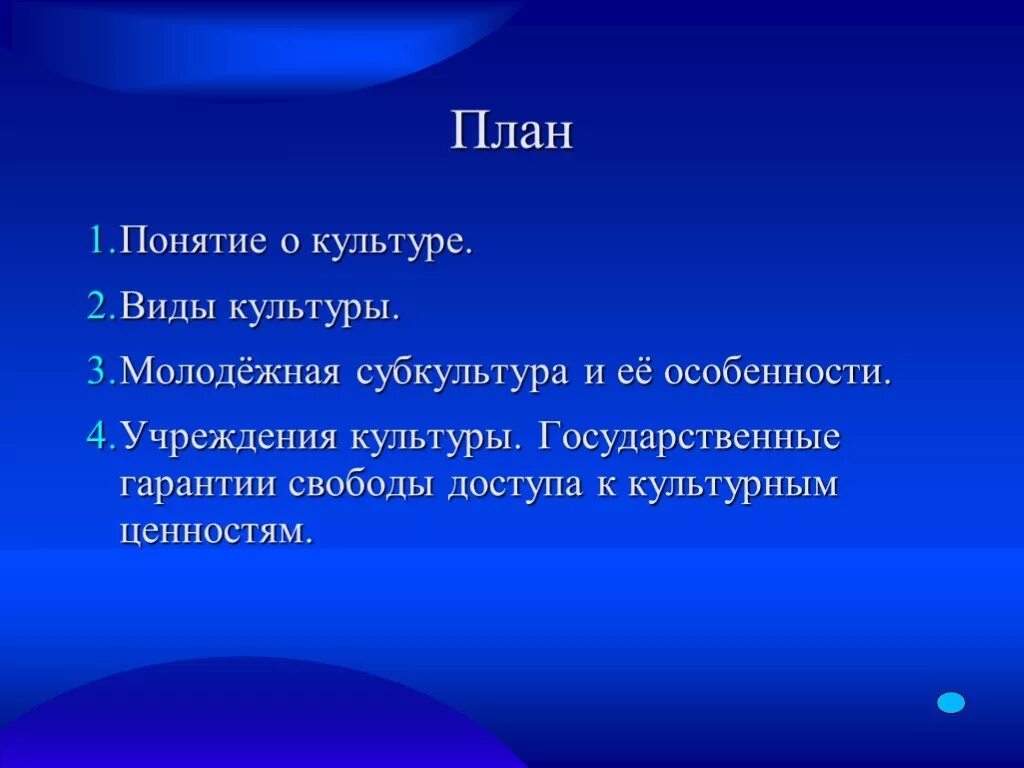 План

1. Понятие о культуре.

2. Виды культуры.

3. Молодёжная субкультура и её особенности.

4. Учреждения культуры. Государственные гарантии свободы доступа к культурным ценностям.